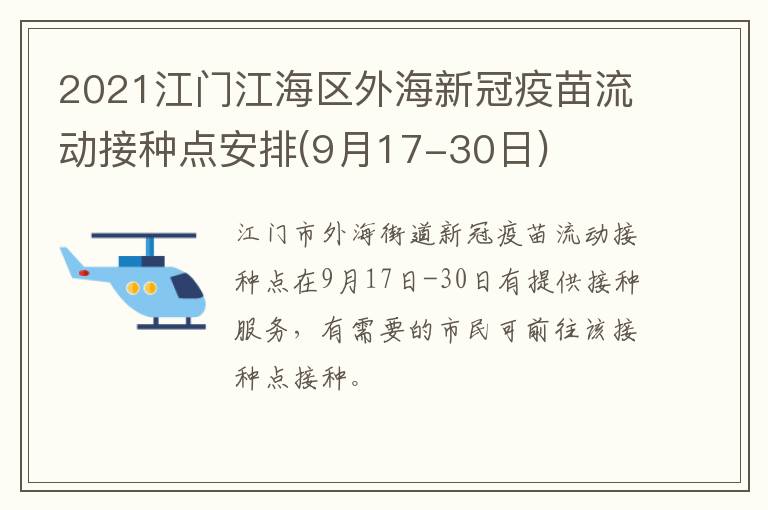 2021江门江海区外海新冠疫苗流动接种点安排(9月17-30日)

江门市外海街道新冠疫苗流动接种点在9月17日-30日有提供接种服务，有需要的市民可前往该接种点接种。